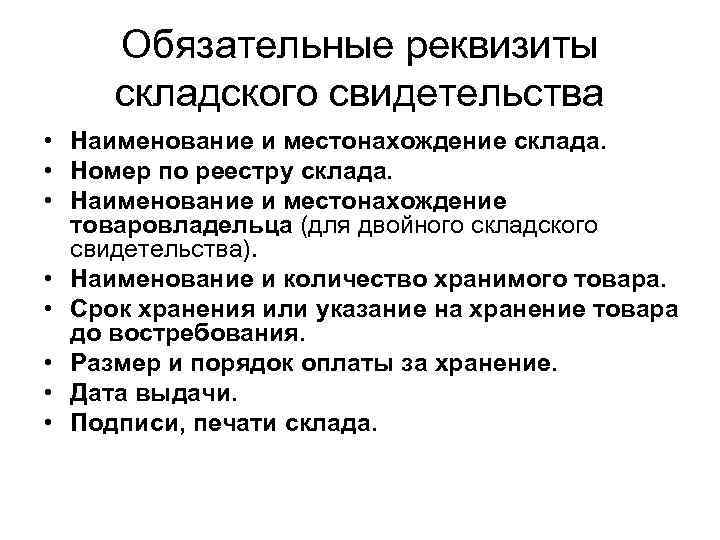 Обязательные реквизиты складского свидетельства

• Наименование и местонахождение склада.
• Номер по реестру склада.
• Наименование и местонахождение товаровладельца (для двойного складского свидетельства).
• Наименование и количество хранимого товара.
• Срок хранения или указание на хранение товара до востребования.
• Размер и порядок оплаты за хранение.
• Дата выдачи.
• Подписи, печати склада.